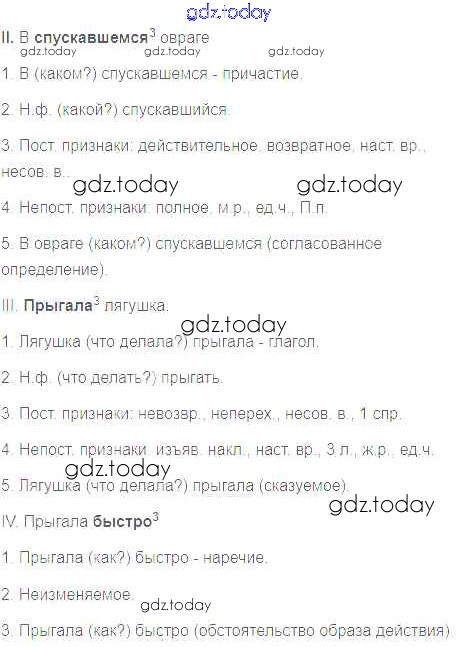 II. В спускавшемся$^{3}$ овраге

1. В (каком?) спускавшемся - причастие.

2. Н.ф. (какой?) спускавшийся.

3. Пост. признаки: действительное, возвратное, наст. вр., несов. в..

4. Непост. признаки: полное, м.р., ед.ч., П.п.

5. В овраге (каком?) спускавшемся (согласованное определение).

III. Прыгала$^{3}$ лягушка.

1. Лягушка (что делала?) прыгала - глагол.

2. Н.ф. (что делать?) прыгать.

3. Пост. признаки: невозвр., неперех., несов. в., 1 спр.

4. Непост. признаки: изъяв. накл., наст. вр., 3 л., ж.р., ед.ч.

5. Лягушка (что делала?) прыгала (сказуемое).

IV. Прыгала быстро$^{3}$

1. Прыгала (как?) быстро - наречие.

2. Неизменяемое.

3. Прыгала (как?) быстро (обстоятельство образа действия).

gdz.today